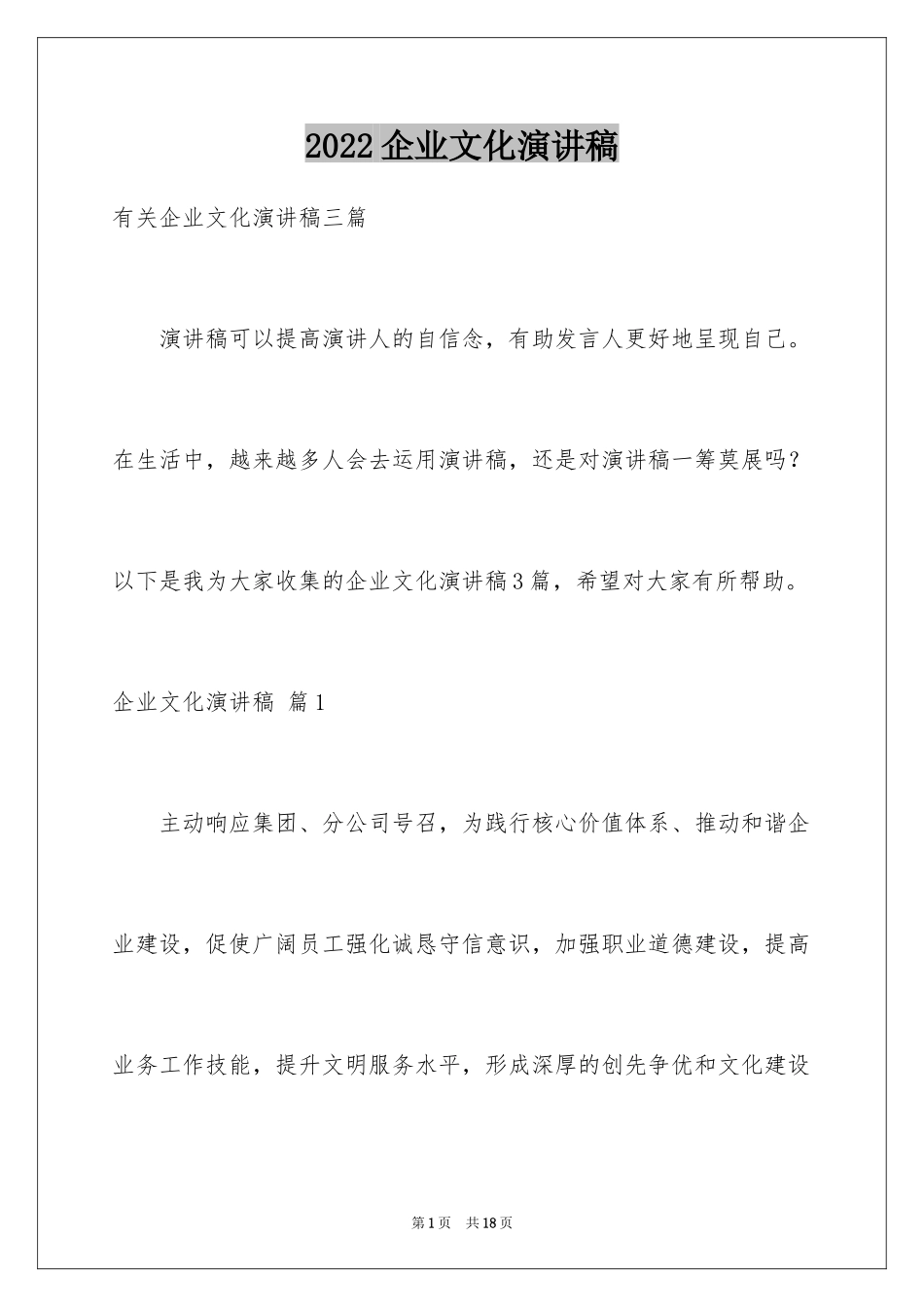 2022企业文化演讲稿

有关企业文化演讲稿三篇

演讲稿可以提高演讲人的自信念，有助发言人更好地呈现自己。在生活中，越来越多人会去运用演讲稿，还是对演讲稿一筹莫展吗？以下是我为大家收集的企业文化演讲稿3篇，希望对大家有所帮助。

企业文化演讲稿 篇1

主动响应集团、分公司号召，为践行核心价值体系、推动和谐企业建设，促使广阔员工强化诚恳守信意识，加强职业道德建设，提高业务工作技能，提升文明服务水平，形成深厚的创先争优和文化建设

第1页 共18页